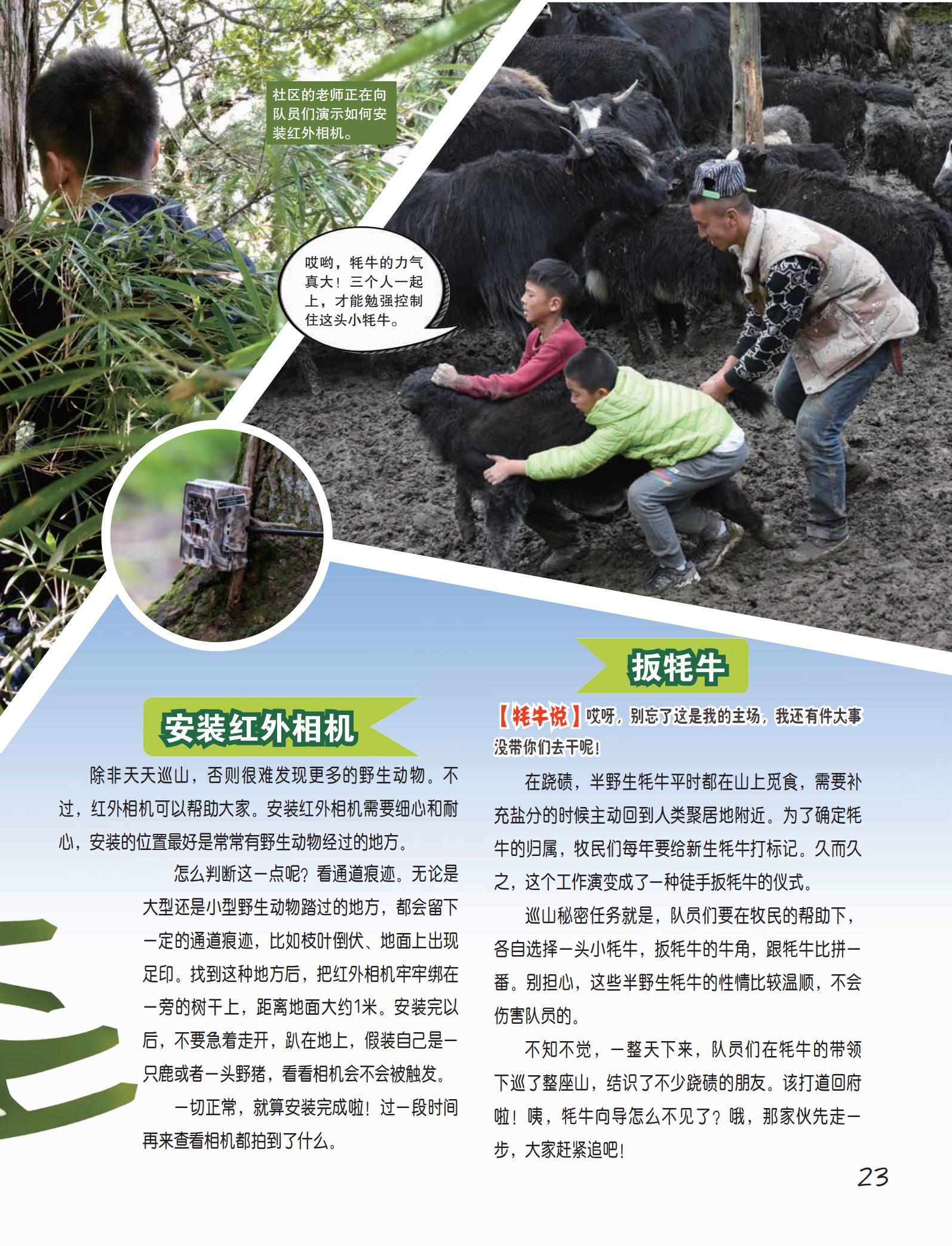 社区的老师正在向队员们演示如何安装红外相机。

哎哟，牦牛的力气真大！三个人一起上，才能勉强控制住这头小牦牛。

安装红外相机

除非天天巡山，否则很难发现更多的野生动物。不过，红外相机可以帮助大家。安装红外相机需要细心和耐心，安装的位置最好是常常有野生动物经过的地方。

怎么判断这一点呢？看通道痕迹。无论是大型还是小型野生动物踏过的地方，都会留下一定的通道痕迹，比如枝叶倒伏、地面上出现足印。找到这种地方后，把红外相机牢牢绑在一旁的树干上，距离地面大约1米。安装完以后，不要急着走开，趴在地上，假装自己是一只鹿或者一头野猪，看看相机会不会被触发。

一切正常，就算安装完成啦！过一段时间再来查看相机都拍到了什么。

扳牦牛

【牦牛说】哎呀，别忘了这是我的主场，我还有件大事没带你们去干呢！

在跷碛，半野生牦牛平时都在山上觅食，需要补充盐分的时候主动回到人类聚居地附近。为了确定牦牛的归属，牧民们每年要给新生牦牛打标记。久而久之，这个工作演变成了一种徒手扳牦牛的仪式。

巡山秘密任务就是，队员们要在牧民的帮助下，各自选择一头小牦牛，扳牦牛的牛角，跟牦牛比拼一番。别担心，这些半野生牦牛的性情比较温顺，不会伤害队员的。

不知不觉，一整天下来，队员们在牦牛的带领下巡了整座山，结识了不少跷碛的朋友。该打道回府啦！咦，牦牛向导怎么不见了？哦，那家伙先走一步，大家赶紧追吧！

23